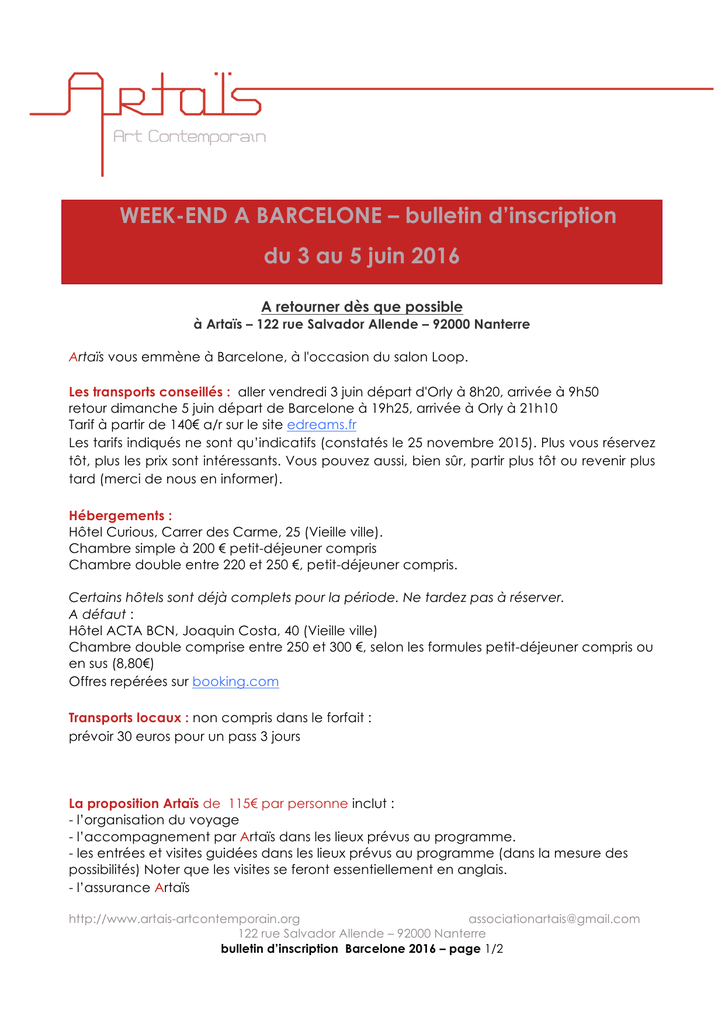 Artaïs
Art Contemporain

WEEK-END A BARCELONE – bulletin d'inscription
du 3 au 5 juin 2016

A retourner dès que possible
à Artaïs – 122 rue Salvador Allende – 92000 Nanterre

Artaïs vous emmène à Barcelone, à l'occasion du salon Loop.

Les transports conseillés : aller vendredi 3 juin départ d'Orly à 8h20, arrivée à 9h50
retour dimanche 5 juin départ de Barcelone à 19h25, arrivée à Orly à 21h10
Tarif à partir de 140€ a/r sur le site edreams.fr
Les tarifs indiqués ne sont qu'indicatifs (constatés le 25 novembre 2015). Plus vous réservez tôt, plus les prix sont intéressants. Vous pouvez aussi, bien sûr, partir plus tôt ou revenir plus tard (merci de nous en informer).

Hébergements :
Hôtel Curious, Carrer des Carme, 25 (Vieille ville).
Chambre simple à 200 € petit-déjeuner compris
Chambre double entre 220 et 250 €, petit-déjeuner compris.

Certains hôtels sont déjà complets pour la période. Ne tardez pas à réserver.
A défaut :
Hôtel ACTA BCN, Joaquin Costa, 40 (Vieille ville)
Chambre double comprise entre 250 et 300 €, selon les formules petit-déjeuner compris ou en sus (8,80€)
Offres repérées sur booking.com

Transports locaux : non compris dans le forfait :
prévoir 30 euros pour un pass 3 jours

La proposition Artaïs de 115€ par personne inclut :
- l'organisation du voyage
- l'accompagnement par Artaïs dans les lieux prévus au programme.
- les entrées et visites guidées dans les lieux prévus au programme (dans la mesure des possibilités) Noter que les visites se feront essentiellement en anglais.
- l'assurance Artaïs

http://www.artais-artcontemporain.org associationartais@gmail.com
122 rue Salvador Allende – 92000 Nanterre
bulletin d'inscription Barcelone 2016 – page 1/2